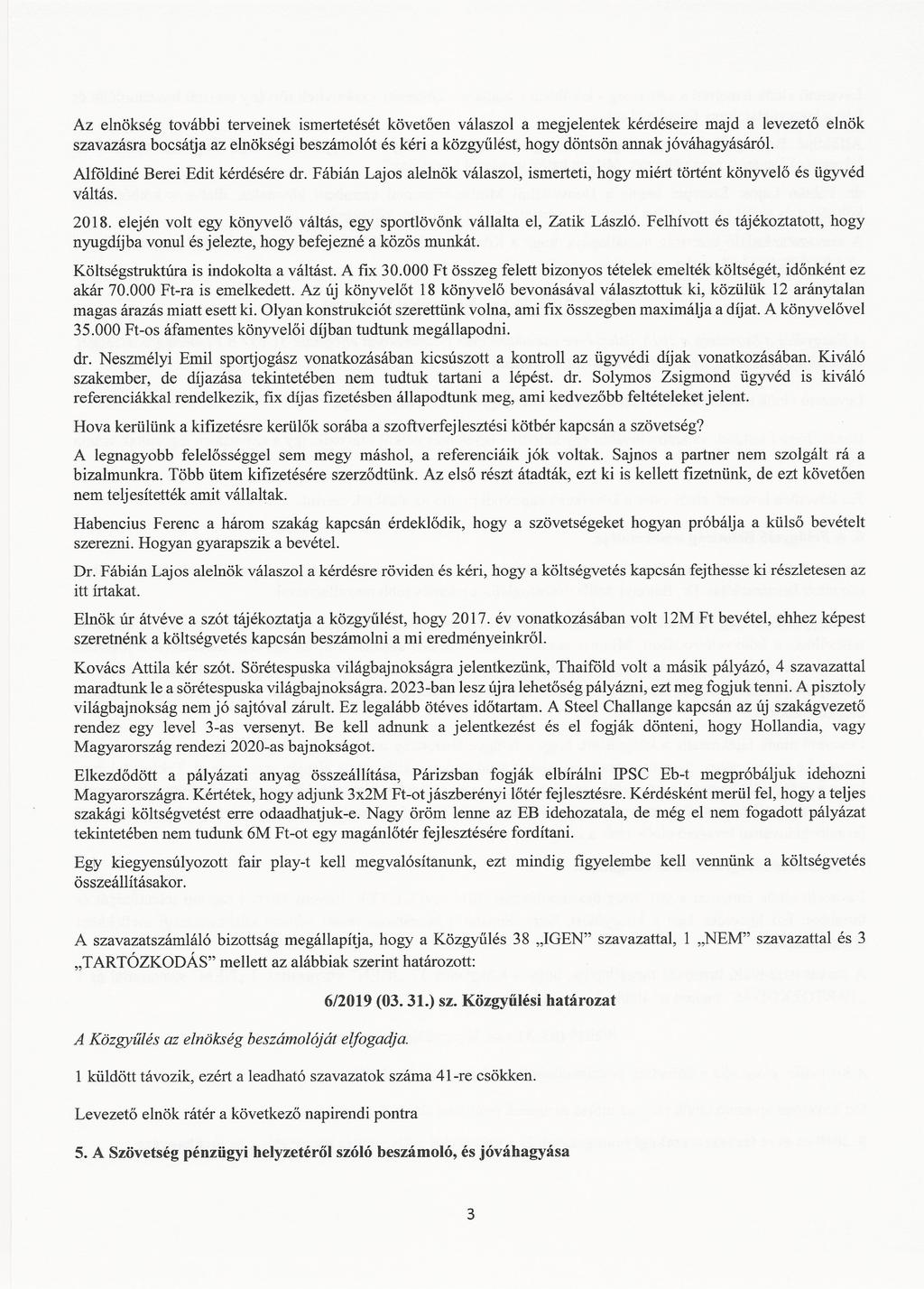 Az elnökség további terveinek ismertetését követően válaszol a megjelentek kérdéseire majd a levezető elnök szavazásra bocsátja az elnökségi beszámolót és kéri a közgyűlést, hogy döntsön annak jóváhagyásáról.

Alföldiné Berei Edit kérdésére dr. Fábián Lajos alelnök válaszol, ismerteti, hogy miért történt könyvelő és ügyvéd váltás.

2018. elején volt egy könyvelő váltás, egy sportlövőnk vállalta el, Zatik László. Felhívott és tájékoztatott, hogy nyugdíjba vonul és jelezte, hogy befejezné a közös munkát.

Költségstruktúra is indokolta a váltást. A fix 30.000 Ft összeg felett bizonyos tételek emelték költségét, időnként ez akár 70.000 Ft-ra is emelkedett. Az új könyvelőt 18 könyvelő bevonásával választottuk ki, közülük 12 aránytalan magas árazás miatt esett ki. Olyan konstrukciót szerettünk volna, ami fix összegben maximálja a díjat. A könyvelővel 35.000 Ft-os áfamentes könyvelői díjban tudtunk megállapodni.

dr. Neszmélyi Emil sportjogász vonatkozásában kicsúszott a kontroll az ügyvédi díjak vonatkozásában. Kiváló szakember, de díjazása tekintetében nem tudtuk tartani a lépést. dr. Solymos Zsigmond ügyvéd is kiváló referenciákkal rendelkezik, fix díjas fizetésben állapodtunk meg, ami kedvezőbb feltételeket jelent.

Hova kerülünk a kifizetésre kerülők sorába a szoftverfejlesztési kötbér kapcsán a szövetség?

A legnagyobb felelősséggel sem megy máshol, a referenciáik jók voltak. Sajnos a partner nem szolgált rá a bizalmunkra. Több ütem kifizetésére szerződtünk. Az első részt átadták, ezt ki is kellett fizetnünk, de ezt követően nem teljesítették amit vállaltak.

Habencius Ferenc a három szakág kapcsán érdeklődik, hogy a szövetségeket hogyan próbálja a külső bevételt szerezni. Hogyan gyarapszik a bevétel.

Dr. Fábián Lajos alelnök válaszol a kérdésre röviden és kéri, hogy a költségvetés kapcsán fejthesse ki részletesen az itt írtakat.

Elnök úr átvéve a szót tájékoztatja a közgyűlést, hogy 2017. év vonatkozásában volt 12M Ft bevétel, ehhez képest szeretnénk a költségvetés kapcsán beszámolni a mi eredményeinkről.

Kovács Attila kér szót. Sörétespuska világbajnokságra jelentkezünk, Thaiföld volt a másik pályázó, 4 szavazattal maradtunk le a sörétespuska világbajnokságra. 2023-ban lesz újra lehetőség pályázni, ezt meg fogjuk tenni. A pisztoly világbajnokság nem jó sajtóval zárult. Ez legalább ötéves időtartam. A Steel Challange kapcsán az új szakágvezető rendez egy level 3-as versenyt. Be kell adnunk a jelentkezést és el fogják dönteni, hogy Hollandia, vagy Magyarország rendezi 2020-as bajnokságot.

Elkezdődött a pályázati anyag összeállítása, Párizsban fogják elbírálni IPSC Eb-t megpróbáljuk idehozni Magyarországra. Kértétek, hogy adjunk 3x2M Ft-ot jászberényi lőtér fejlesztésre. Kérdésként merül fel, hogy a teljes szakági költségvetést erre odaadhatjuk-e. Nagy öröm lenne az EB idehozatala, de még el nem fogadott pályázat tekintetében nem tudunk 6M Ft-ot egy magánlőtér fejlesztésére fordítani.

Egy kiegyensúlyozott fair play-t kell megvalósítanunk, ezt mindig figyelembe kell vennünk a költségvetés összeállításakor.

A szavazatszámláló bizottság megállapítja, hogy a Közgyűlés 38 „IGEN" szavazattal, 1 „NEM" szavazattal és 3 „TARTÓZKODÁS" mellett az alábbiak szerint határozott:

6/2019 (03. 31.) sz. Közgyűlési határozat

A Közgyűlés az elnökség beszámolóját elfogadja.

1 küldött távozik, ezért a leadható szavazatok száma 41-re csökken.

Levezető elnök rátér a következő napirendi pontra

5. A Szövetség pénzügyi helyzetéről szóló beszámoló, és jóváhagyása

3